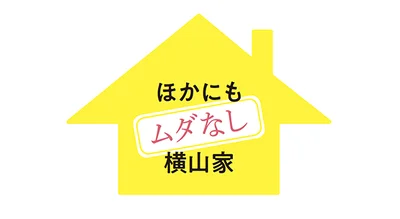 ほかにも
ムダなし
横山家